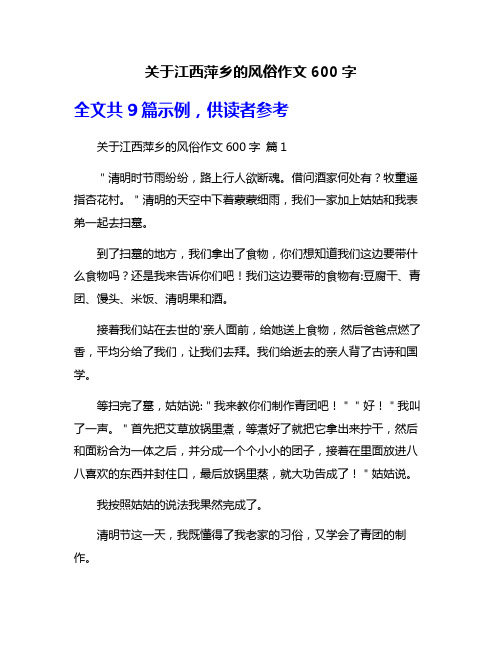 关于江西萍乡的风俗作文 600 字

全文共 9 篇示例，供读者参考

关于江西萍乡的风俗作文 600 字 篇 1

"清明时节雨纷纷，路上行人欲断魂。借问酒家何处有？牧童遥指杏花村。"清明的天空中下着蒙蒙细雨，我们一家加上姑姑和我表弟一起去扫墓。

到了扫墓的地方，我们拿出了食物，你们想知道我们这边要带什么食物吗？还是我来告诉你们吧！我们这边要带的食物有:豆腐干、青团、馒头、米饭、清明果和酒。

接着我们站在去世的'亲人面前，给她送上食物，然后爸爸点燃了香，平均分给了我们，让我们去拜。我们给逝去的亲人背了古诗和国学。

等扫完了墓，姑姑说:"我来教你们制作青团吧！""好！"我叫了一声。"首先把艾草放锅里煮，等煮好了就把它拿出来拧干，然后和面粉合为一体之后，并分成一个个小小的团子，接着在里面放进八八喜欢的东西并封住口，最后放锅里蒸，就大功告成了！"姑姑说。

我按照姑姑的说法我果然完成了。

清明节这一天，我既懂得了我老家的习俗，又学会了青团的制作。